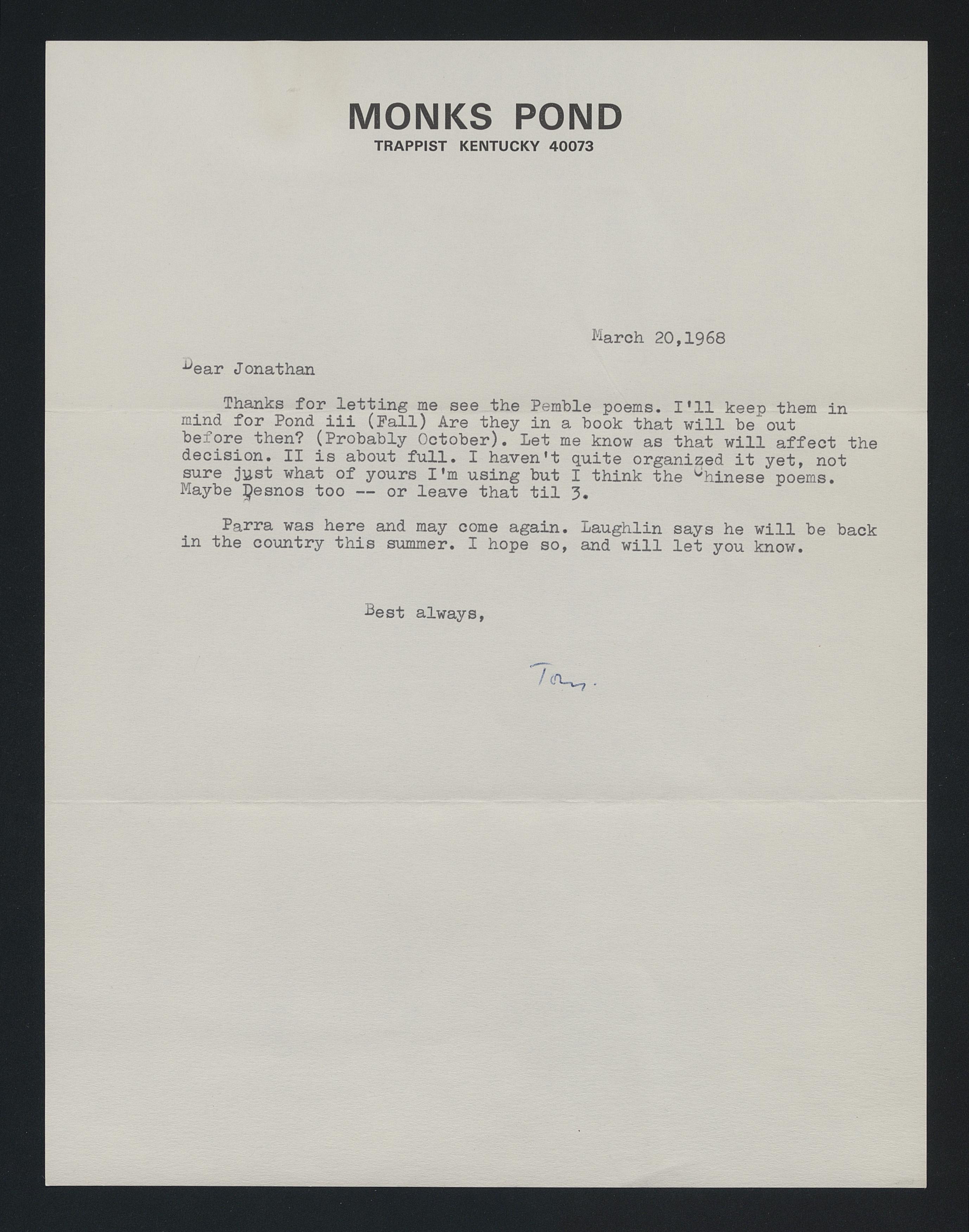 MONKS POND
TRAPPIST KENTUCKY 40073

March 20,1968

Dear Jonathan

Thanks for letting me see the Pemble poems. I'll keep them in mind for Pond iii (Fall) Are they in a book that will be out before then? (Probably October). Let me know as that will affect the decision. II is about full. I haven't quite organized it yet, not sure just what of yours I'm using but I think the Chinese poems. Maybe Desnos too -- or leave that til 3.

Parra was here and may come again. Laughlin says he will be back in the country this summer. I hope so, and will let you know.

Best always,

Tom.